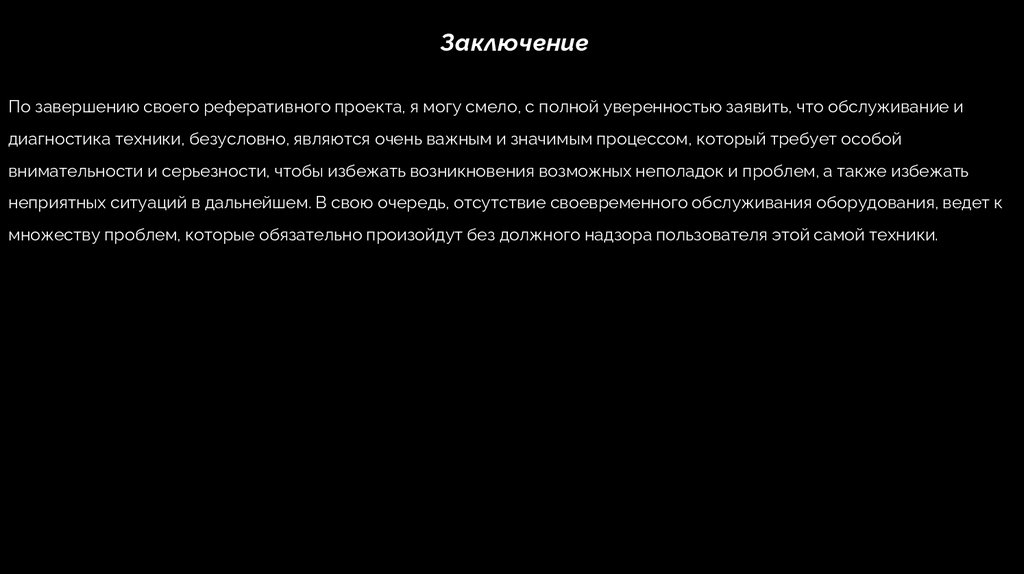 Заключение

По завершению своего реферативного проекта, я могу смело, с полной уверенностью заявить, что обслуживание и диагностика техники, безусловно, являются очень важным и значимым процессом, который требует особой внимательности и серьезности, чтобы избежать возникновения возможных неполадок и проблем, а также избежать неприятных ситуаций в дальнейшем. В свою очередь, отсутствие своевременного обслуживания оборудования, ведет к множеству проблем, которые обязательно произойдут без должного надзора пользователя этой самой техники.